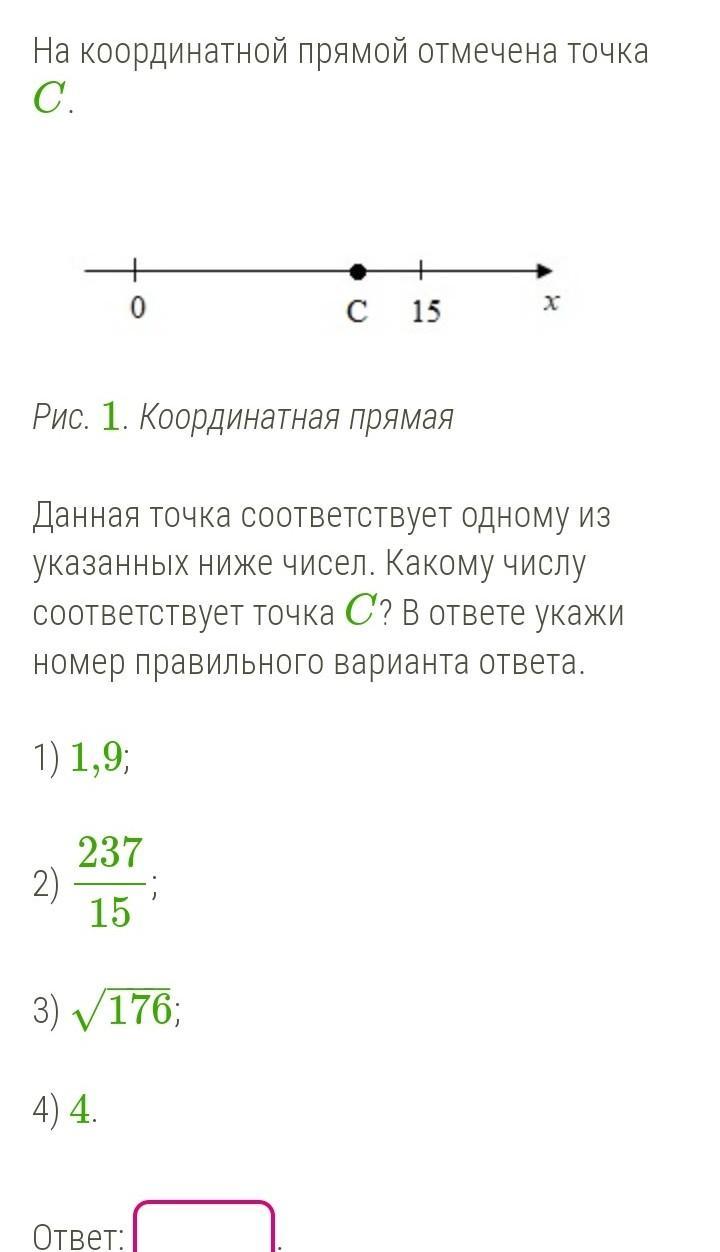 На координатной прямой отмечена точка $C$.

0 C 15 $x$

Рис. $1$. Координатная прямая

Данная точка соответствует одному из указанных ниже чисел. Какому числу соответствует точка $C$? В ответе укажи номер правильного варианта ответа.

1) $1{,}9$;

2) $\frac{237}{15}$;

3) $\sqrt{176}$;

4) $4$.

Ответ: .